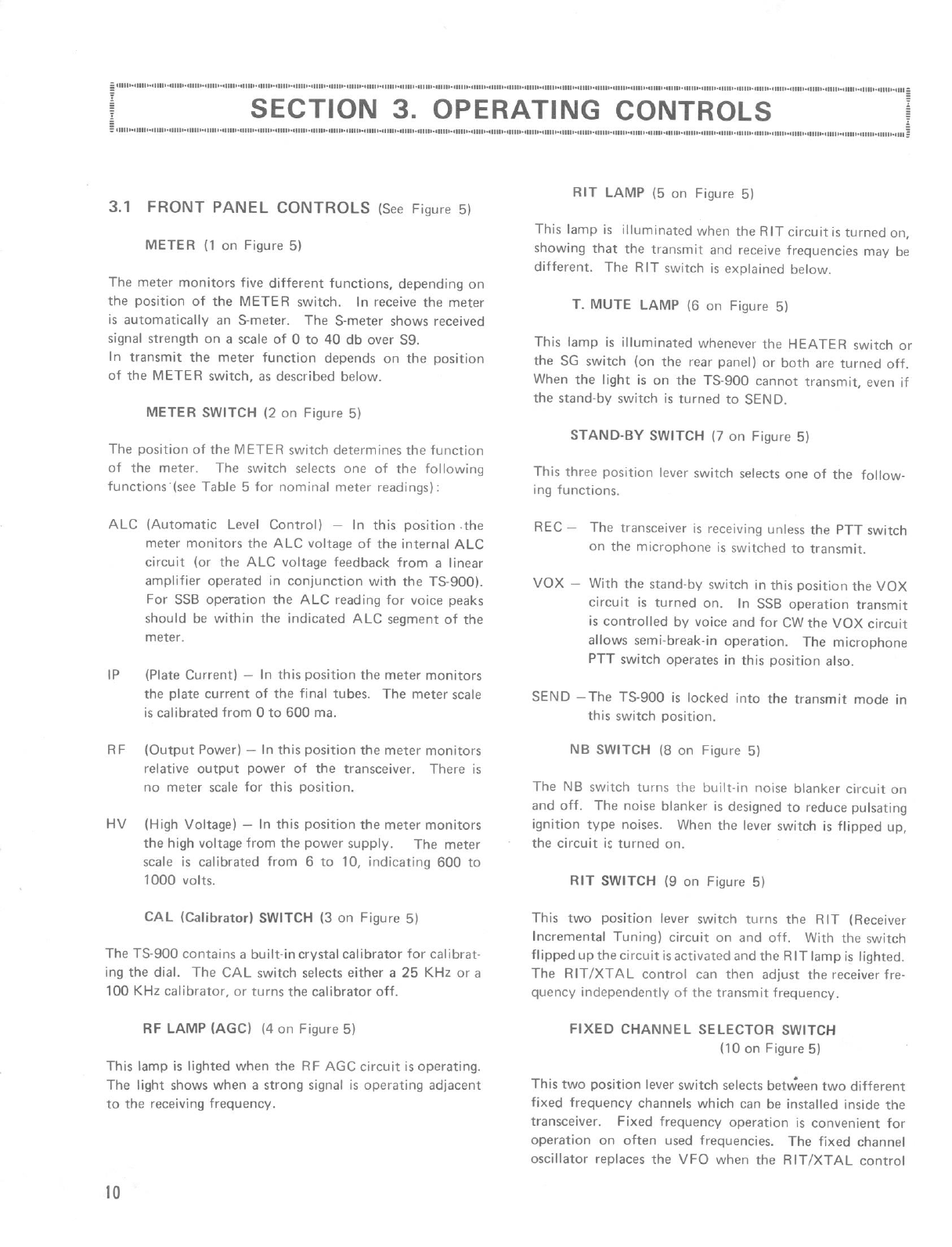 SECTION 3. OPERATING CONTROLS

3.1 FRONT PANEL CONTROLS (See Figure 5)

METER (1 on Figure 5)

The meter monitors five different functions, depending on the position of the METER switch. In receive the meter is automatically an S-meter. The S-meter shows received signal strength on a scale of 0 to 40 db over S9.
In transmit the meter function depends on the position of the METER switch, as described below.

METER SWITCH (2 on Figure 5)

The position of the METER switch determines the function of the meter. The switch selects one of the following functions (see Table 5 for nominal meter readings):

ALC (Automatic Level Control) — In this position the meter monitors the ALC voltage of the internal ALC circuit (or the ALC voltage feedback from a linear amplifier operated in conjunction with the TS-900). For SSB operation the ALC reading for voice peaks should be within the indicated ALC segment of the meter.

IP (Plate Current) — In this position the meter monitors the plate current of the final tubes. The meter scale is calibrated from 0 to 600 ma.

RF (Output Power) — In this position the meter monitors relative output power of the transceiver. There is no meter scale for this position.

HV (High Voltage) — In this position the meter monitors the high voltage from the power supply. The meter scale is calibrated from 6 to 10, indicating 600 to 1000 volts.

CAL (Calibrator) SWITCH (3 on Figure 5)

The TS-900 contains a built-in crystal calibrator for calibrating the dial. The CAL switch selects either a 25 KHz or a 100 KHz calibrator, or turns the calibrator off.

RF LAMP (AGC) (4 on Figure 5)

This lamp is lighted when the RF AGC circuit is operating. The light shows when a strong signal is operating adjacent to the receiving frequency.

RIT LAMP (5 on Figure 5)

This lamp is illuminated when the RIT circuit is turned on, showing that the transmit and receive frequencies may be different. The RIT switch is explained below.

T. MUTE LAMP (6 on Figure 5)

This lamp is illuminated whenever the HEATER switch or the SG switch (on the rear panel) or both are turned off. When the light is on the TS-900 cannot transmit, even if the stand-by switch is turned to SEND.

STAND-BY SWITCH (7 on Figure 5)

This three position lever switch selects one of the following functions.

REC — The transceiver is receiving unless the PTT switch on the microphone is switched to transmit.

VOX — With the stand-by switch in this position the VOX circuit is turned on. In SSB operation transmit is controlled by voice and for CW the VOX circuit allows semi-break-in operation. The microphone PTT switch operates in this position also.

SEND —The TS-900 is locked into the transmit mode in this switch position.

NB SWITCH (8 on Figure 5)

The NB switch turns the built-in noise blanker circuit on and off. The noise blanker is designed to reduce pulsating ignition type noises. When the lever switch is flipped up, the circuit is turned on.

RIT SWITCH (9 on Figure 5)

This two position lever switch turns the RIT (Receiver Incremental Tuning) circuit on and off. With the switch flipped up the circuit is activated and the RIT lamp is lighted. The RIT/XTAL control can then adjust the receiver frequency independently of the transmit frequency.

FIXED CHANNEL SELECTOR SWITCH (10 on Figure 5)

This two position lever switch selects between two different fixed frequency channels which can be installed inside the transceiver. Fixed frequency operation is convenient for operation on often used frequencies. The fixed channel oscillator replaces the VFO when the RIT/XTAL control

10